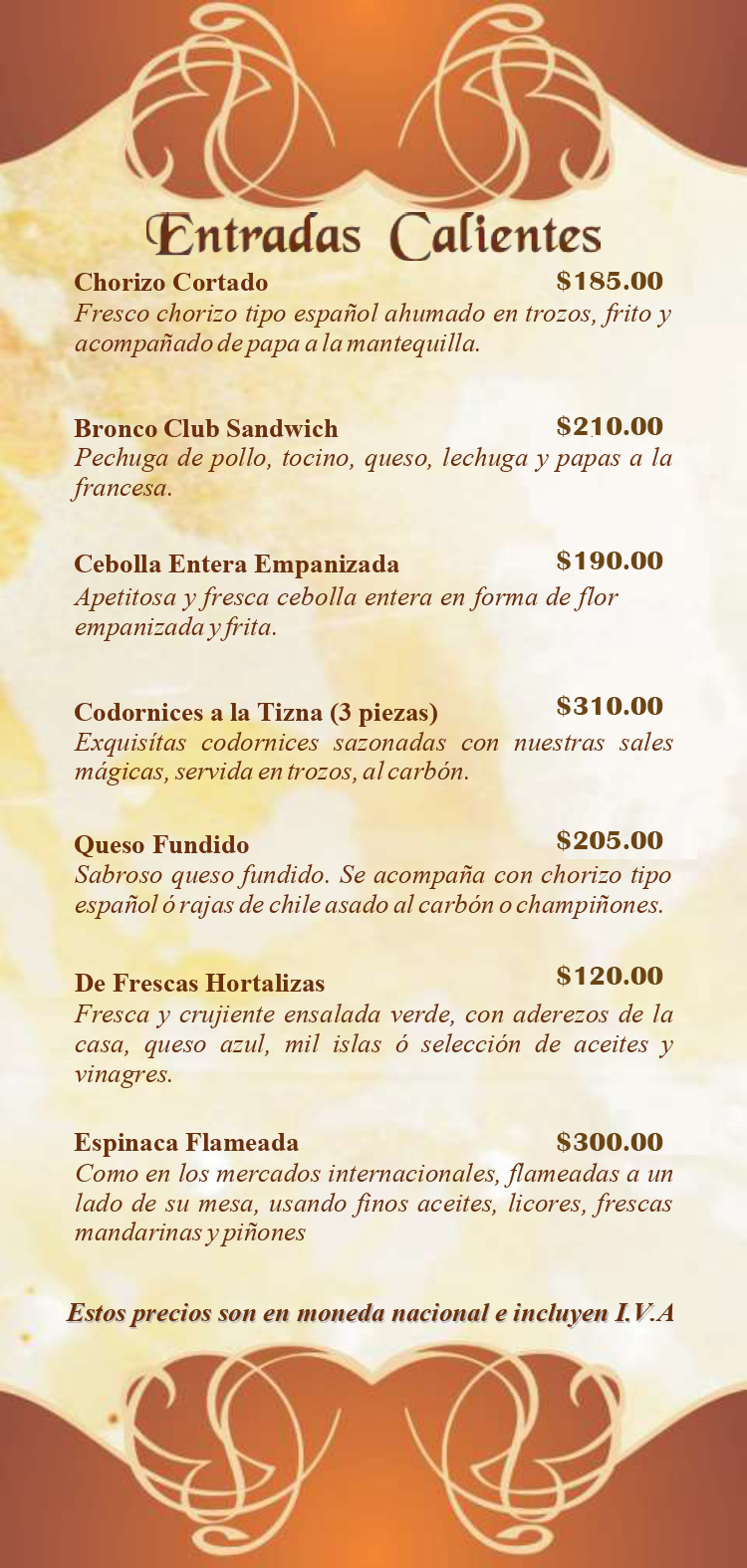 Entradas Calientes

Chorizo Cortado $185.00
Fresco chorizo tipo español ahumado en trozos, frito y acompañado de papa a la mantequilla.

Bronco Club Sandwich $210.00
Pechuga de pollo, tocino, queso, lechuga y papas a la francesa.

Cebolla Entera Empanizada $190.00
Apetitosa y fresca cebolla entera en forma de flor empanizada y frita.

Codornices a la Tizna (3 piezas) $310.00
Exquisítas codornices sazonadas con nuestras sales mágicas, servida en trozos, al carbón.

Queso Fundido $205.00
Sabroso queso fundido. Se acompaña con chorizo tipo español ó rajas de chile asado al carbón o champiñones.

De Frescas Hortalizas $120.00
Fresca y crujiente ensalada verde, con aderezos de la casa, queso azul, mil islas ó selección de aceites y vinagres.

Espinaca Flameada $300.00
Como en los mercados internacionales, flameadas a un lado de su mesa, usando finos aceites, licores, frescas mandarinas y piñones

Estos precios son en moneda nacional e incluyen I.V.A